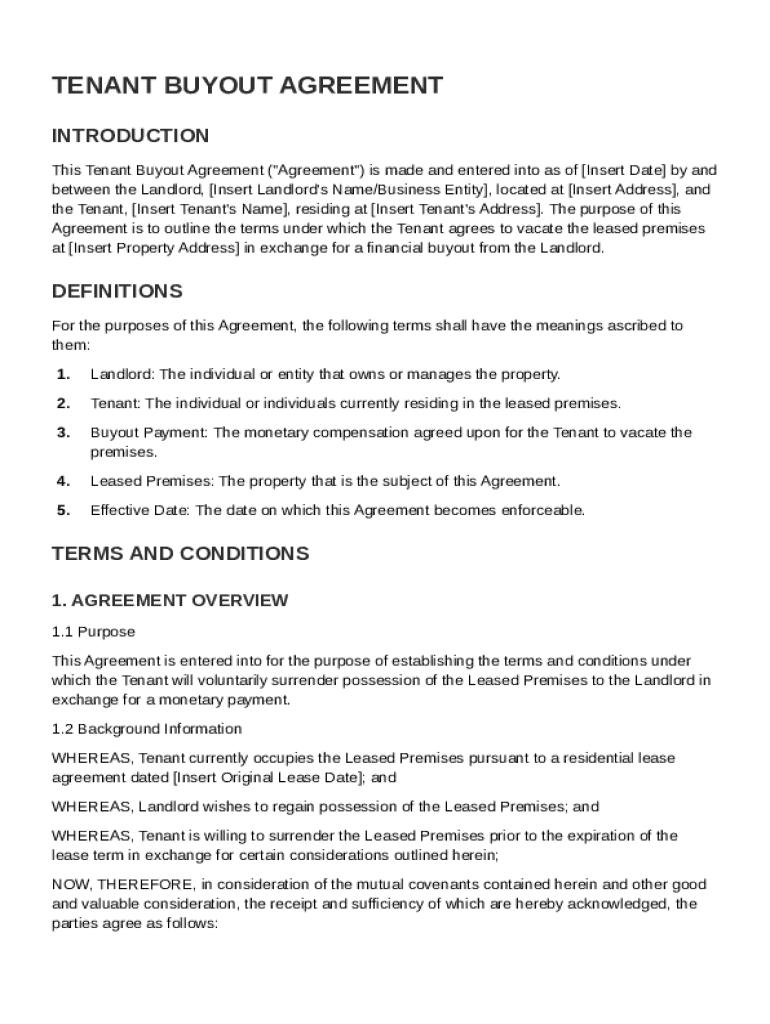 TENANT BUYOUT AGREEMENT

INTRODUCTION

This Tenant Buyout Agreement ("Agreement") is made and entered into as of [Insert Date] by and between the Landlord, [Insert Landlord's Name/Business Entity], located at [Insert Address], and the Tenant, [Insert Tenant's Name], residing at [Insert Tenant's Address]. The purpose of this Agreement is to outline the terms under which the Tenant agrees to vacate the leased premises at [Insert Property Address] in exchange for a financial buyout from the Landlord.

DEFINITIONS

For the purposes of this Agreement, the following terms shall have the meanings ascribed to them:

1. Landlord: The individual or entity that owns or manages the property.

2. Tenant: The individual or individuals currently residing in the leased premises.

3. Buyout Payment: The monetary compensation agreed upon for the Tenant to vacate the premises.

4. Leased Premises: The property that is the subject of this Agreement.

5. Effective Date: The date on which this Agreement becomes enforceable.

TERMS AND CONDITIONS

1. AGREEMENT OVERVIEW

1.1 Purpose

This Agreement is entered into for the purpose of establishing the terms and conditions under which the Tenant will voluntarily surrender possession of the Leased Premises to the Landlord in exchange for a monetary payment.

1.2 Background Information

WHEREAS, Tenant currently occupies the Leased Premises pursuant to a residential lease agreement dated [Insert Original Lease Date]; and

WHEREAS, Landlord wishes to regain possession of the Leased Premises; and

WHEREAS, Tenant is willing to surrender the Leased Premises prior to the expiration of the lease term in exchange for certain considerations outlined herein;

NOW, THEREFORE, in consideration of the mutual covenants contained herein and other good and valuable consideration, the receipt and sufficiency of which are hereby acknowledged, the parties agree as follows: